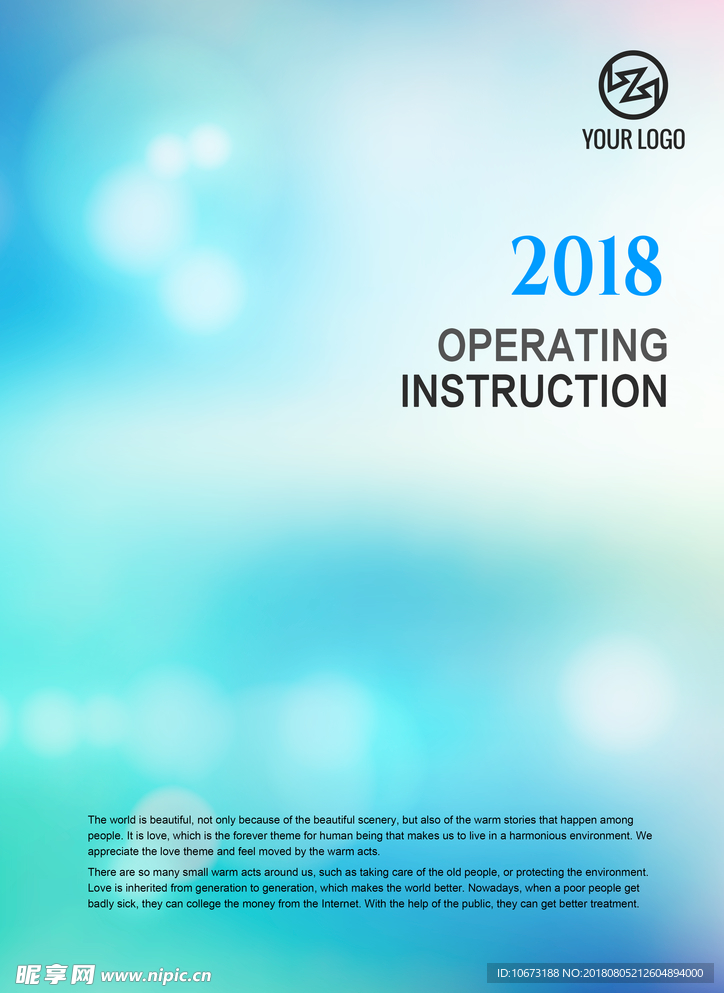 YOUR LOGO

2018

OPERATING
INSTRUCTION

The world is beautiful, not only because of the beautiful scenery, but also of the warm stories that happen among people. It is love, which is the forever theme for human being that makes us to live in a harmonious environment. We appreciate the love theme and feel moved by the warm acts.

There are so many small warm acts around us, such as taking care of the old people, or protecting the environment. Love is inherited from generation to generation, which makes the world better. Nowadays, when a poor people get badly sick, they can college the money from the Internet. With the help of the public, they can get better treatment.

昵享网 www.nipic.cn

ID:10673188 NO:20180805212604894000